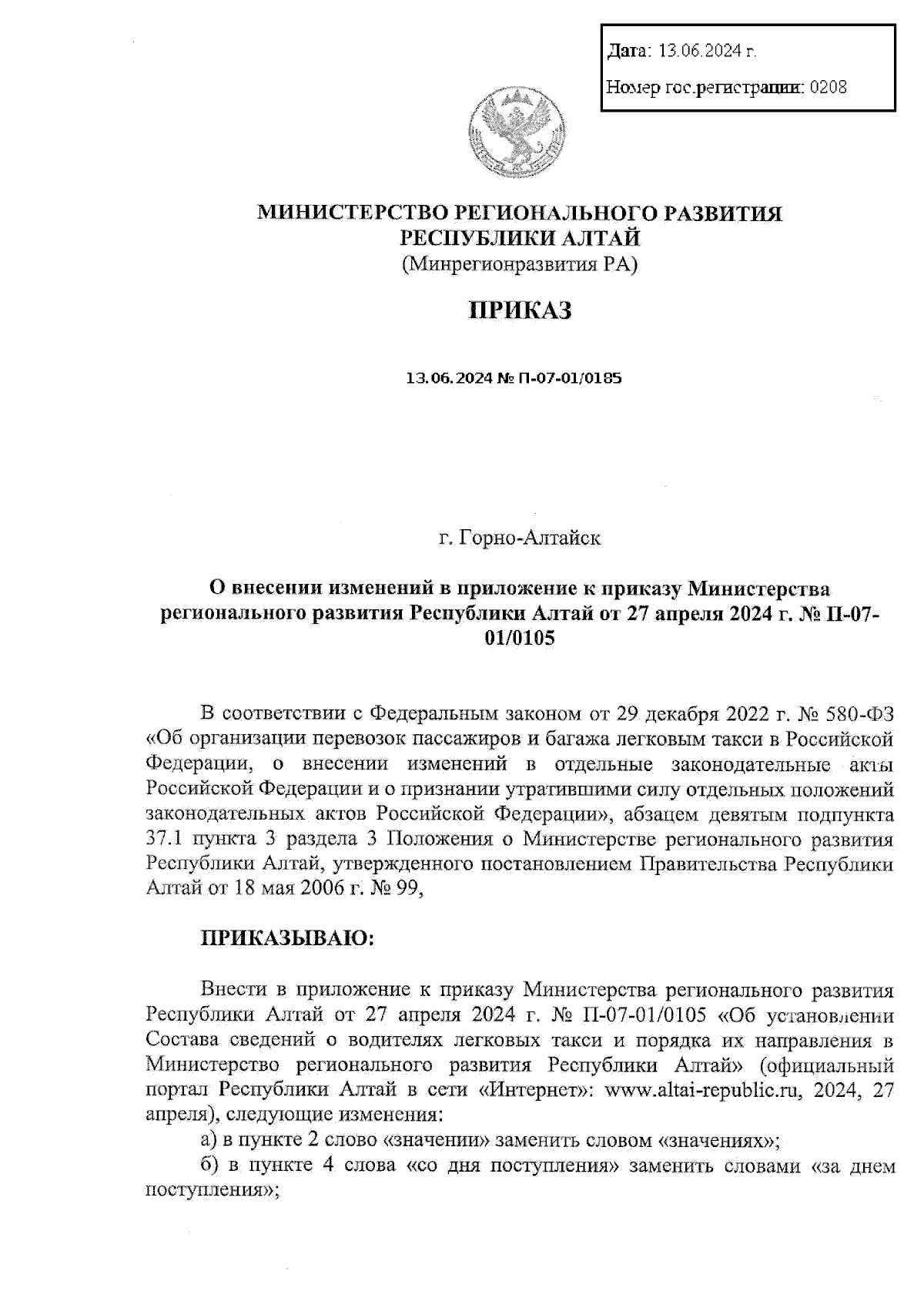 Дата: 13.06.2024 г.

Номер гос.регистрации: 0208

МИНИСТЕРСТВО РЕГИОНАЛЬНОГО РАЗВИТИЯ РЕСПУБЛИКИ АЛТАЙ
(Минрегионразвития РА)

ПРИКАЗ

13.06.2024 № П-07-01/0185

г. Горно-Алтайск

О внесении изменений в приложение к приказу Министерства регионального развития Республики Алтай от 27 апреля 2024 г. № П-07-01/0105

В соответствии с Федеральным законом от 29 декабря 2022 г. № 580-ФЗ «Об организации перевозок пассажиров и багажа легковым такси в Российской Федерации, о внесении изменений в отдельные законодательные акты Российской Федерации и о признании утратившими силу отдельных положений законодательных актов Российской Федерации», абзацем девятым подпункта 37.1 пункта 3 раздела 3 Положения о Министерстве регионального развития Республики Алтай, утвержденного постановлением Правительства Республики Алтай от 18 мая 2006 г. № 99,

ПРИКАЗЫВАЮ:

Внести в приложение к приказу Министерства регионального развития Республики Алтай от 27 апреля 2024 г. № П-07-01/0105 «Об установлении Состава сведений о водителях легковых такси и порядка их направления в Министерство регионального развития Республики Алтай» (официальный портал Республики Алтай в сети «Интернет»: www.altai-republic.ru, 2024, 27 апреля), следующие изменения:
а) в пункте 2 слово «значении» заменить словом «значениях»;
б) в пункте 4 слова «со дня поступления» заменить словами «за днем поступления»;